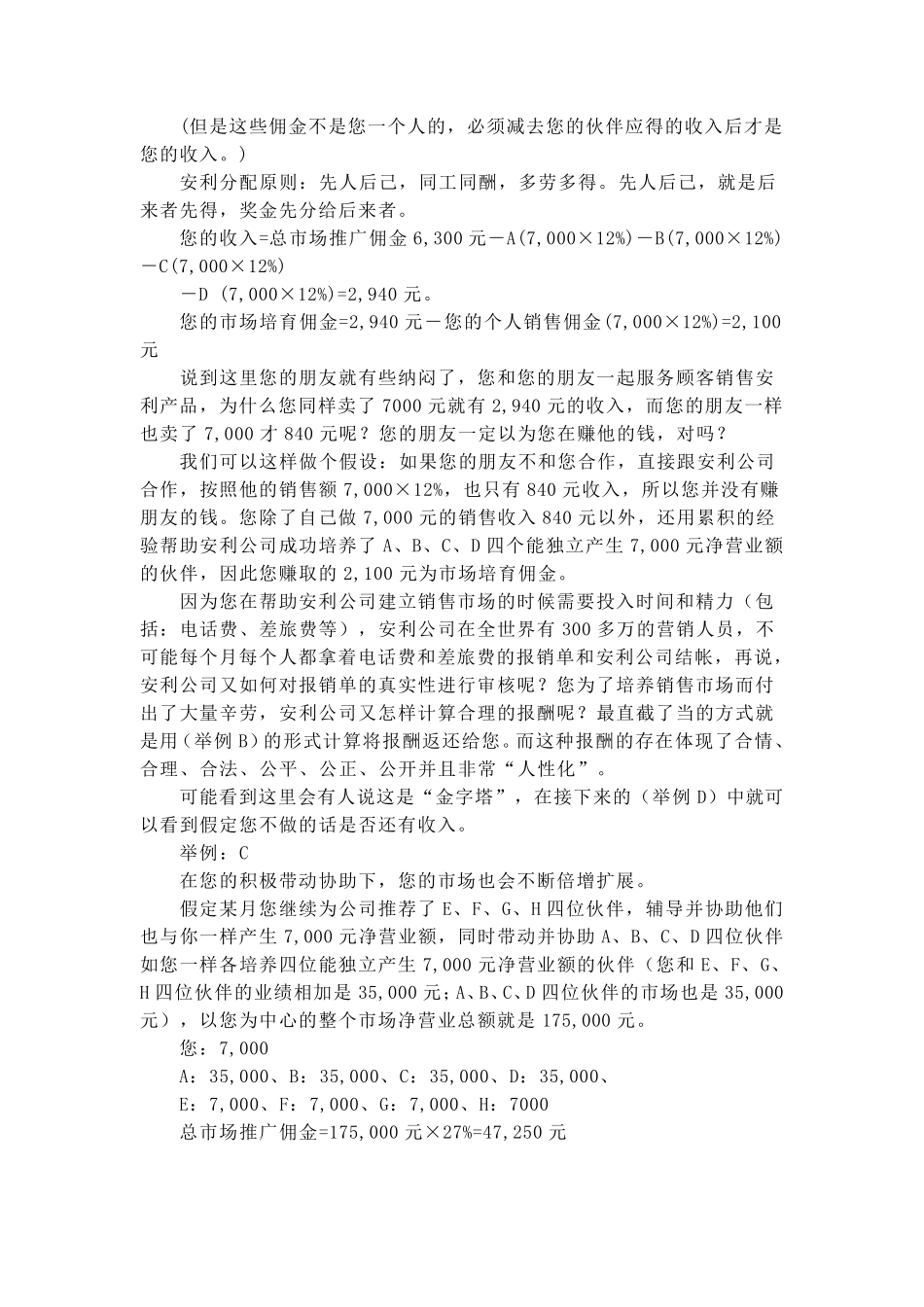 （但是这些佣金不是您一个人的，必须减去您的伙伴应得的收入后才是您的收入。）

安利分配原则：先人后己，同工同酬，多劳多得。先人后己，就是后来者先得，奖金先分给后来者。

您的收入=总市场推广佣金 6,300 元－A(7,000×12%)－B(7,000×12%)－C(7,000×12%)

－D (7,000×12%)=2,940 元。

您的市场培育佣金=2,940 元－您的个人销售佣金(7,000×12%)=2,100 元

说到这里您的朋友就有些纳闷了，您和您的朋友一起服务顾客销售安利产品，为什么您同样卖了 7000 元就有 2,940 元的收入，而您的朋友一样也卖了 7,000 才 840 元呢？您的朋友一定以为您在赚他的钱，对吗？

我们可以这样做个假设：如果您的朋友不和您合作，直接跟安利公司合作，按照他的销售额 7,000×12%，也只有 840 元收入，所以您并没有赚朋友的钱。您除了自己做 7,000 元的销售收入 840 元以外，还用累积的经验帮助安利公司成功培养了 A、B、C、D 四个能独立产生 7,000 元净营业额的伙伴，因此您赚取的 2,100 元为市场培育佣金。

因为您在帮助安利公司建立销售市场的时候需要投入时间和精力（包括：电话费、差旅费等），安利公司在全世界有 300 多万的营销人员，不可能每个月每个人都拿着电话费和差旅费的报销单和安利公司结帐，再说，安利公司又如何对报销单的真实性进行审核呢？您为了培养销售市场而付出了大量辛劳，安利公司又怎样计算合理的报酬呢？最直截了当的方式就是用（举例 B）的形式计算将报酬返还给您。而这种报酬的存在体现了合情、合理、合法、公平、公正、公开并且非常“人性化”。

可能看到这里会有人说这是“金字塔”，在接下来的（举例 D）中就可以看到假定您不做的话是否还有收入。

举例：C

在您的积极带动协助下，您的市场也会不断倍增扩展。

假定某月您继续为公司推荐了 E、F、G、H 四位伙伴，辅导并协助他们也与你一样产生 7,000 元净营业额，同时带动并协助 A、B、C、D 四位伙伴如您一样各培养四位能独立产生 7,000 元净营业额的伙伴（您和 E、F、G、H 四位伙伴的业绩相加是 35,000 元；A、B、C、D 四位伙伴的市场也是 35,000 元），以您为中心的整个市场净营业总额就是 175,000 元。

您：7,000

A：35,000、B：35,000、C：35,000、D：35,000、

E：7,000、F：7,000、G：7,000、H：7000

总市场推广佣金=175,000 元×27%=47,250 元